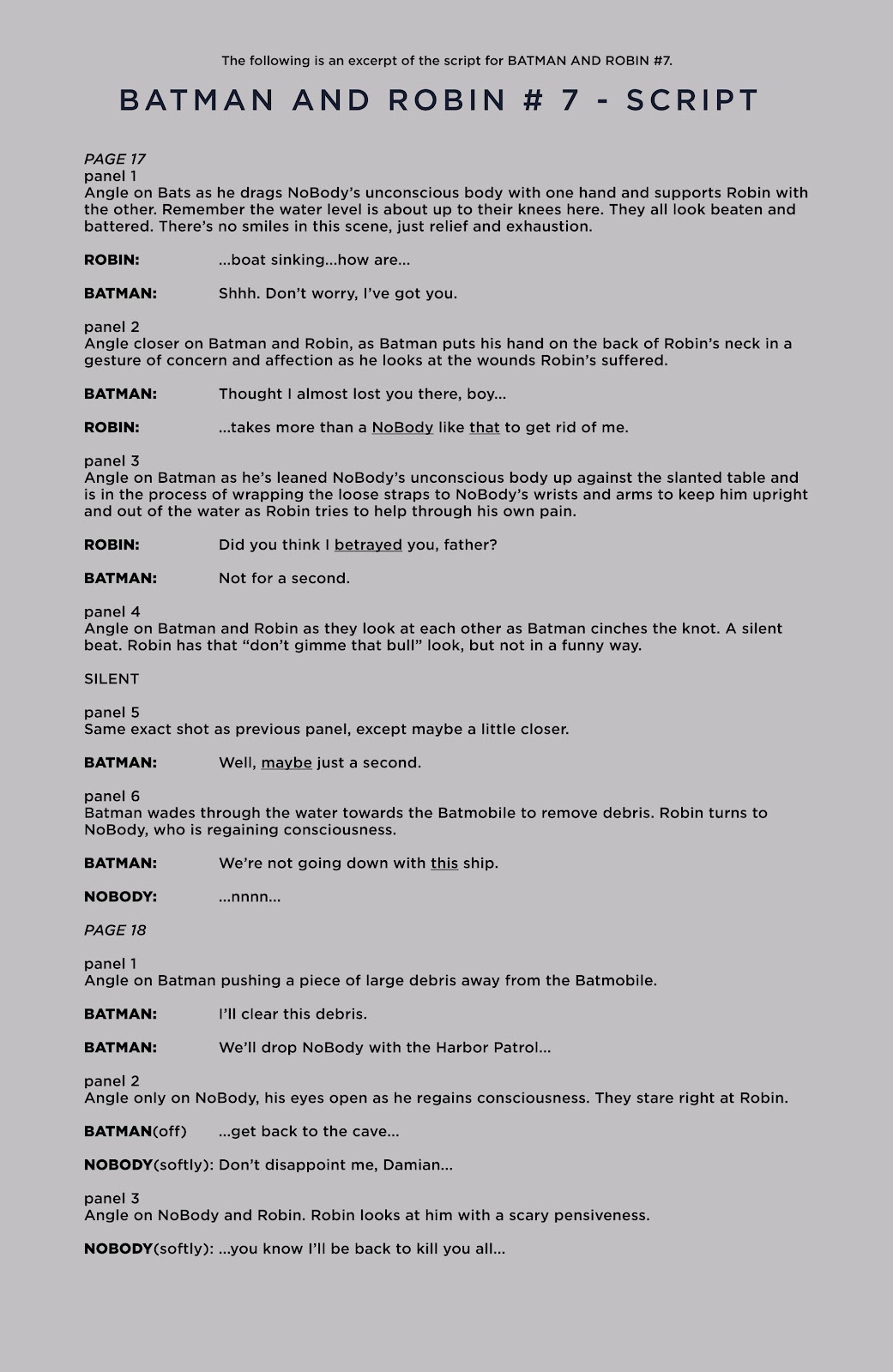 The following is an excerpt of the script for BATMAN AND ROBIN #7.

BATMAN AND ROBIN # 7 - SCRIPT

PAGE 17
panel 1
Angle on Bats as he drags NoBody's unconscious body with one hand and supports Robin with the other. Remember the water level is about up to their knees here. They all look beaten and battered. There's no smiles in this scene, just relief and exhaustion.

ROBIN: ...boat sinking...how are...

BATMAN: Shhh. Don't worry, I've got you.

panel 2
Angle closer on Batman and Robin, as Batman puts his hand on the back of Robin's neck in a gesture of concern and affection as he looks at the wounds Robin's suffered.

BATMAN: Thought I almost lost you there, boy...

ROBIN: ...takes more than a NoBody like that to get rid of me.

panel 3
Angle on Batman as he's leaned NoBody's unconscious body up against the slanted table and is in the process of wrapping the loose straps to NoBody's wrists and arms to keep him upright and out of the water as Robin tries to help through his own pain.

ROBIN: Did you think I betrayed you, father?

BATMAN: Not for a second.

panel 4
Angle on Batman and Robin as they look at each other as Batman cinches the knot. A silent beat. Robin has that "don't gimme that bull" look, but not in a funny way.

SILENT

panel 5
Same exact shot as previous panel, except maybe a little closer.

BATMAN: Well, maybe just a second.

panel 6
Batman wades through the water towards the Batmobile to remove debris. Robin turns to NoBody, who is regaining consciousness.

BATMAN: We're not going down with this ship.

NOBODY: ...nnnn...

PAGE 18

panel 1
Angle on Batman pushing a piece of large debris away from the Batmobile.

BATMAN: I'll clear this debris.

BATMAN: We'll drop NoBody with the Harbor Patrol...

panel 2
Angle only on NoBody, his eyes open as he regains consciousness. They stare right at Robin.

BATMAN(off) ...get back to the cave...

NOBODY(softly): Don't disappoint me, Damian...

panel 3
Angle on NoBody and Robin. Robin looks at him with a scary pensiveness.

NOBODY(softly): ...you know I'll be back to kill you all...